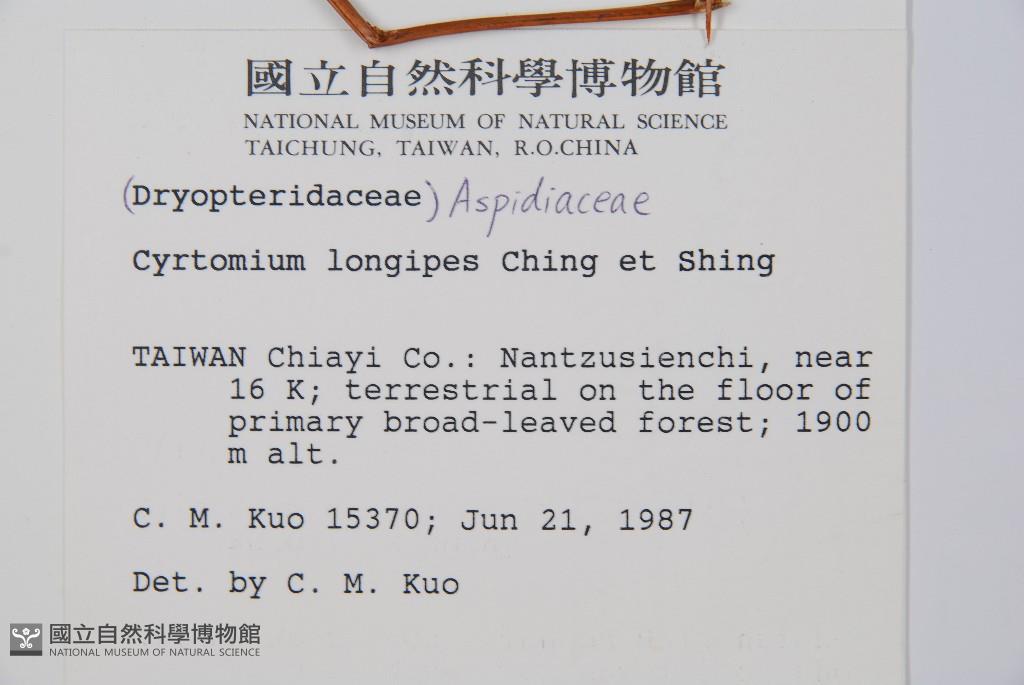 國立自然科學博物館
NATIONAL MUSEUM OF NATURAL SCIENCE
TAICHUNG, TAIWAN, R.O.CHINA

(Dryopteridaceae) Aspidiaceae

Cyrtomium longipes Ching et Shing

TAIWAN Chiayi Co.: Nantzusienchi, near 16 K; terrestrial on the floor of primary broad-leaved forest; 1900 m alt.

C. M. Kuo 15370; Jun 21, 1987

Det. by C. M. Kuo

國立自然科學博物館
NATIONAL MUSEUM OF NATURAL SCIENCE